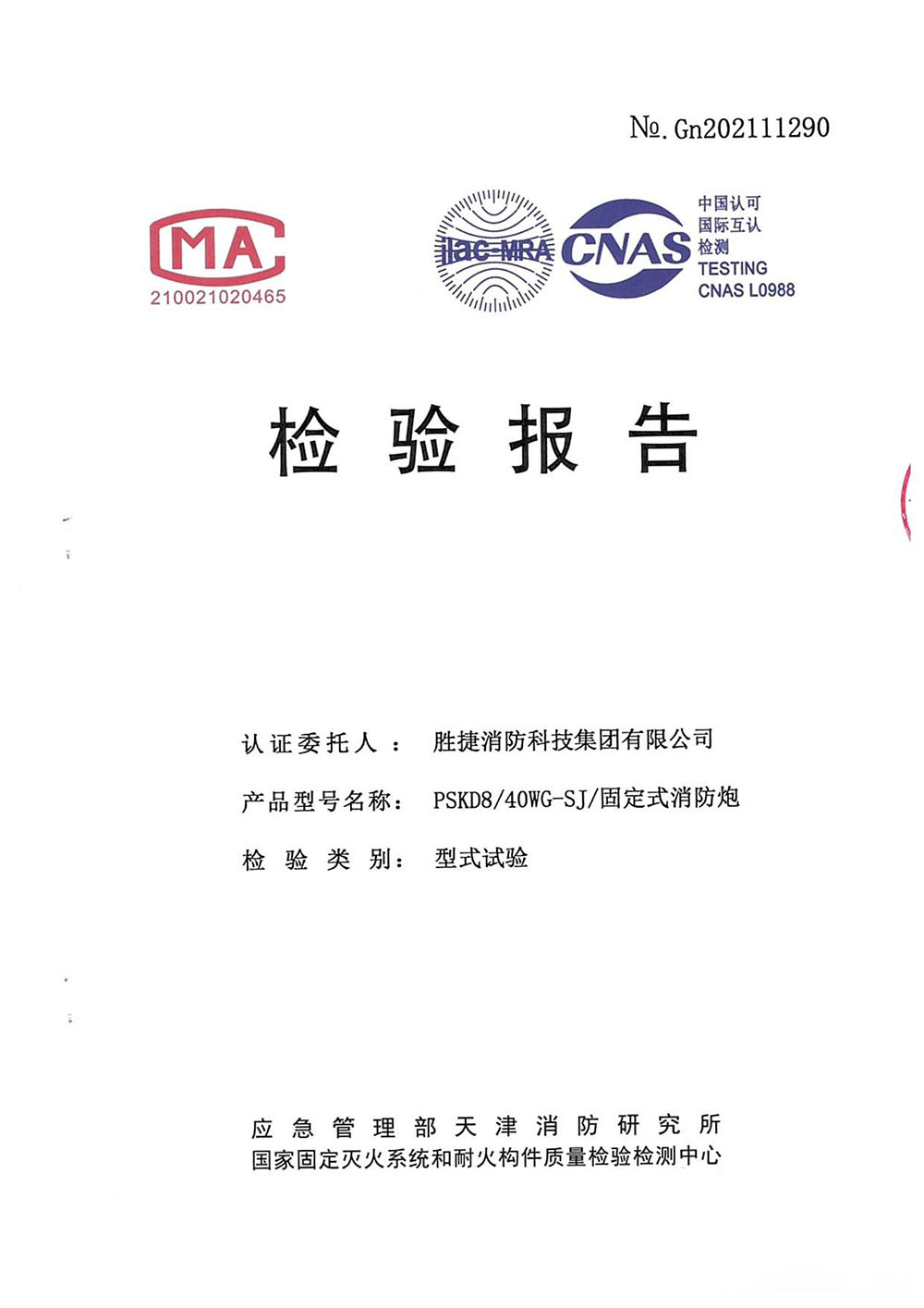 No. Gn202111290

MA
210021020465

ilac-MRA

CNAS
中国认可
国际互认
检测
TESTING
CNAS L0988

检 验 报 告

认证委托人： 胜捷消防科技集团有限公司

产品型号名称： PSKD8/40WG-SJ/固定式消防炮

检 验 类 别： 型式试验

应急管理部天津消防研究所
国家固定灭火系统和耐火构件质量检验检测中心